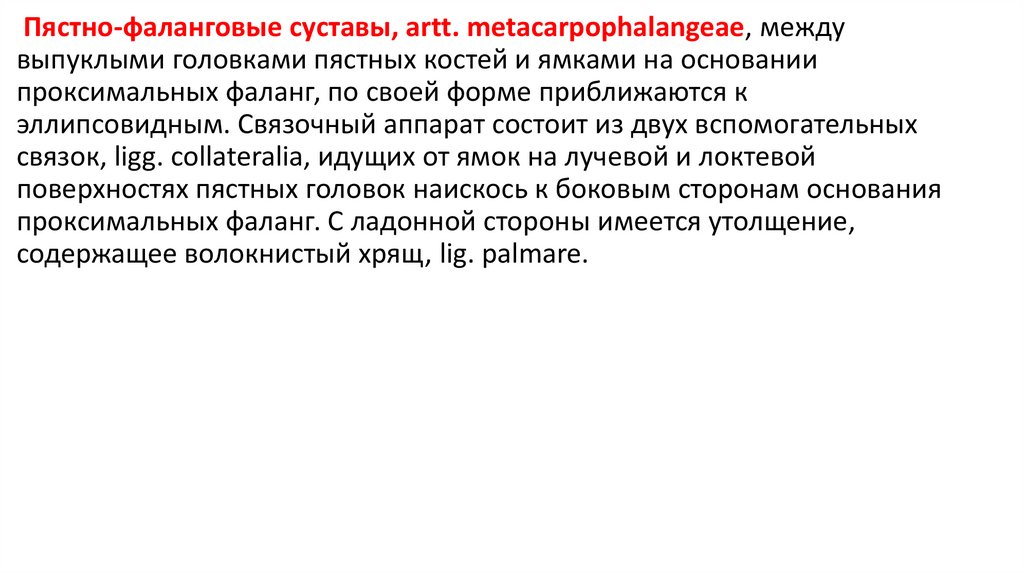 Пястно-фаланговые суставы, artt. metacarpophalangeae, между выпуклыми головками пястных костей и ямками на основании проксимальных фаланг, по своей форме приближаются к эллипсовидным. Связочный аппарат состоит из двух вспомогательных связок, ligg. collateralia, идущих от ямок на лучевой и локтевой поверхностях пястных головок наискось к боковым сторонам основания проксимальных фаланг. С ладонной стороны имеется утолщение, содержащее волокнистый хрящ, lig. palmare.